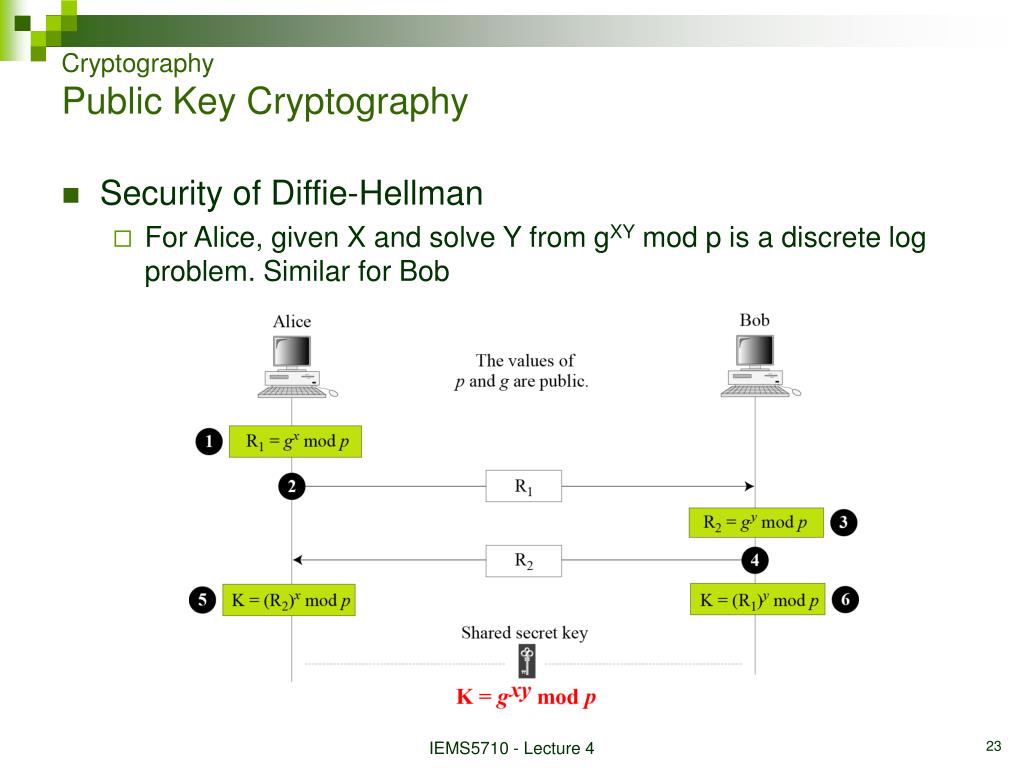 Cryptography
Public Key Cryptography

Security of Diffie-Hellman
For Alice, given X and solve Y from $g^{XY}$ mod p is a discrete log problem. Similar for Bob

Alice

Bob

The values of $p$ and $g$ are public.

1 $R_1 = g^x \bmod p$

2

$R_1$

$R_2 = g^y \bmod p$ 3

$R_2$

4

5 $K = (R_2)^x \bmod p$

$K = (R_1)^y \bmod p$ 6

Shared secret key

$K = g^{xy} \bmod p$

IEMS5710 - Lecture 4

23